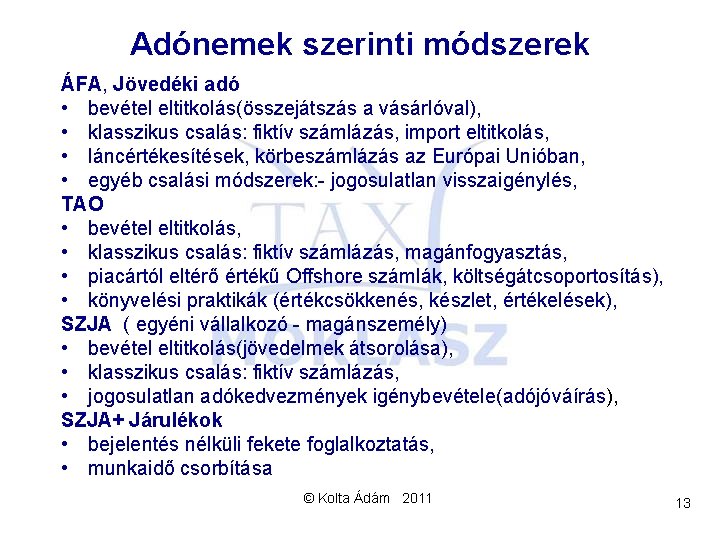 Adónemek szerinti módszerek

ÁFA, Jövedéki adó
• bevétel eltitkolás(összejátszás a vásárlóval),
• klasszikus csalás: fiktív számlázás, import eltitkolás,
• láncértékesítések, körbeszámlázás az Európai Unióban,
• egyéb csalási módszerek:- jogosulatlan visszaigénylés,

TAO
• bevétel eltitkolás,
• klasszikus csalás: fiktív számlázás, magánfogyasztás,
• piacártól eltérő értékű Offshore számlák, költségátcsoportosítás),
• könyvelési praktikák (értékcsökkenés, készlet, értékelések),

SZJA ( egyéni vállalkozó - magánszemély)
• bevétel eltitkolás(jövedelmek átsorolása),
• klasszikus csalás: fiktív számlázás,
• jogosulatlan adókedvezmények igénybevétele(adójóváírás),

SZJA+ Járulékok
• bejelentés nélküli fekete foglalkoztatás,
• munkaidő csorbítása

TAX
NOKLASZ

© Kolta Ádám 2011

13